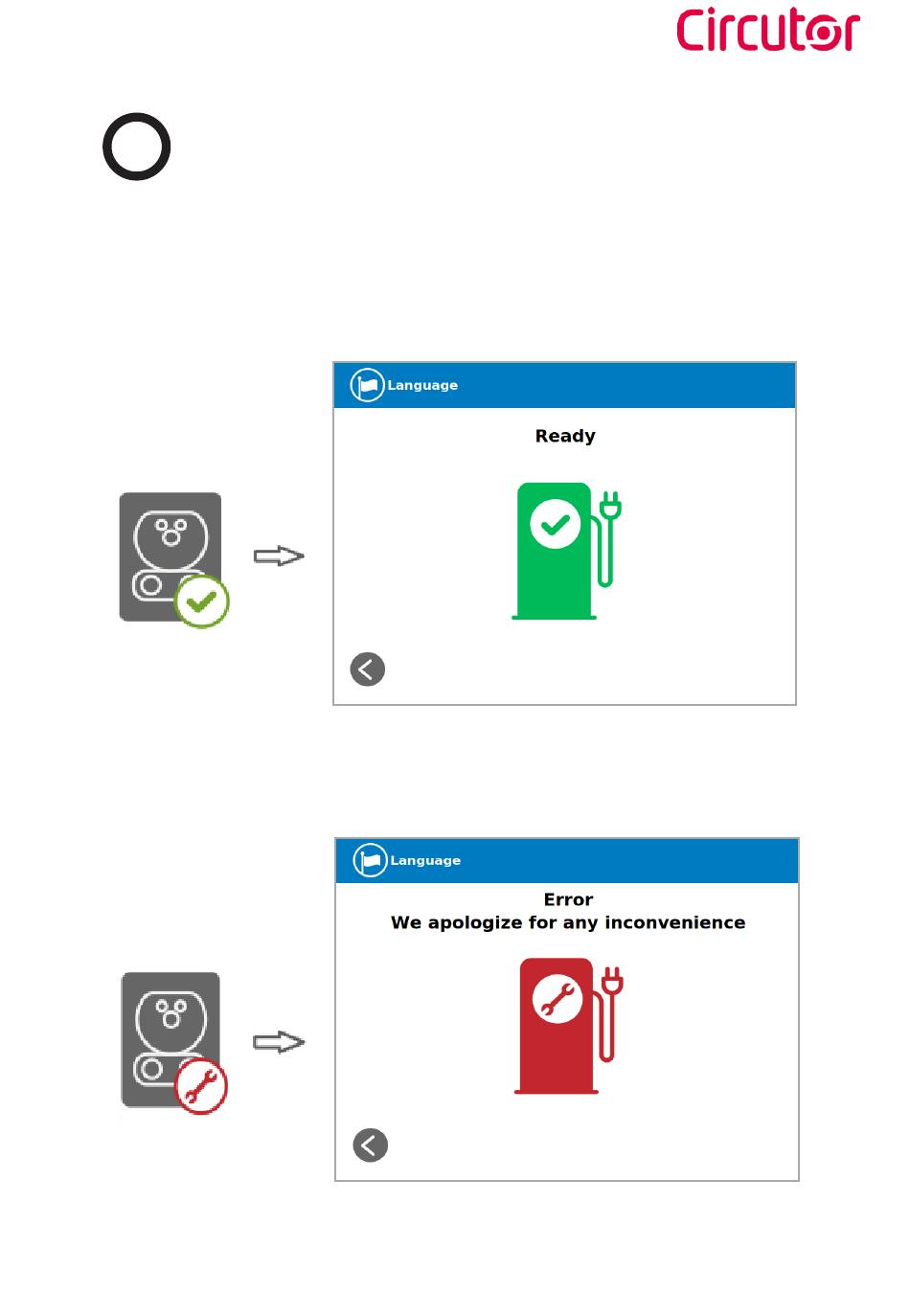 Circutor

Language

Ready

Language

Error
We apologize for any inconvenience